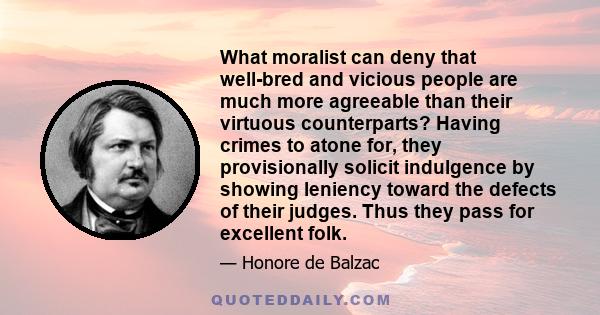 What moralist can deny that well-bred and vicious people are much more agreeable than their virtuous counterparts? Having crimes to atone for, they provisionally solicit indulgence by showing leniency toward the defects of their judges. Thus they pass for excellent folk.

— Honore de Balzac

QUOTEDDAILY.COM